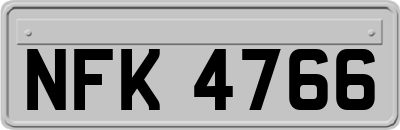 NFK 4766